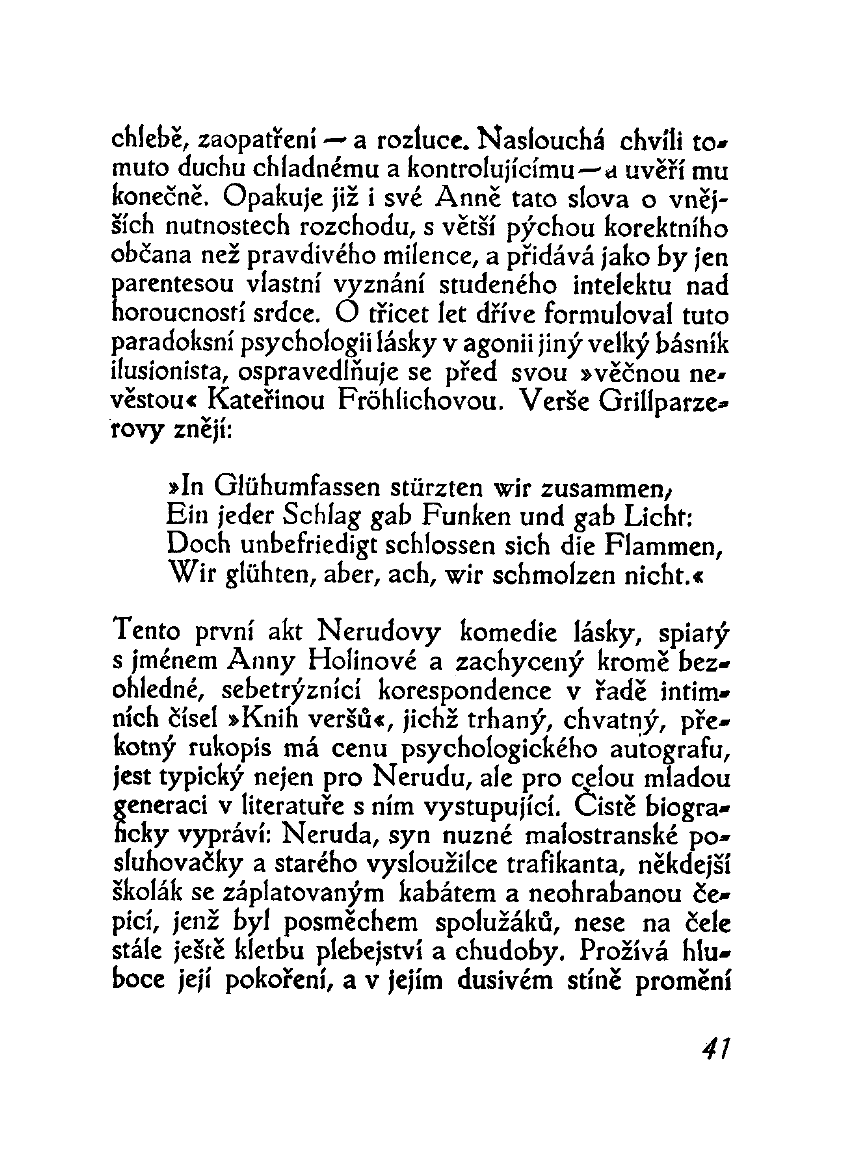 chlebě, zaopatření — a rozluce. Naslouchá chvíli tomuto duchu chladnému a kontrolujícímu — a uvěří mu konečně. Opakuje již i své Anně tato slova o vnějších nutnostech rozchodu, s větší pýchou korektního občana než pravdivého milence, a přidává jako by jen parentesou vlastní vyznání studeného intelektu nad horoucností srdce. O třicet let dříve formuloval tuto paradoksní psychologii lásky v agonii jiný velký básník ilusionista, ospravedlňuje se před svou »věčnou nevěstou« Kateřinou Fröhlichovou. Verše Grillparzerovy znějí:

»In Glühumfassen stürzten wir zusammen,
Ein jeder Schlag gab Funken und gab Licht:
Doch unbefriedigt schlossen sich die Flammen,
Wir glühten, aber, ach, wir schmolzen nicht.«

Tento první akt Nerudovy komedie lásky, spiatý s jménem Anny Holinové a zachycený kromě bezohledné, sebetrýznící korespondence v řadě intimních čísel »Knih veršů«, jichž trhaný, chvatný, překotný rukopis má cenu psychologického autografu, jest typický nejen pro Nerudu, ale pro celou mladou generaci v literatuře s ním vystupující. Čistě biograficky vypráví: Neruda, syn nuzné malostranské posluhovačky a starého vysloužilce trafikanta, někdejší školák se záplatovaným kabátem a neohrabanou čepicí, jenž byl posměchem spolužáků, nese na čele stále ještě kletbu plebejství a chudoby. Prožívá hluboce její pokoření, a v jejím dusivém stíně promění

41